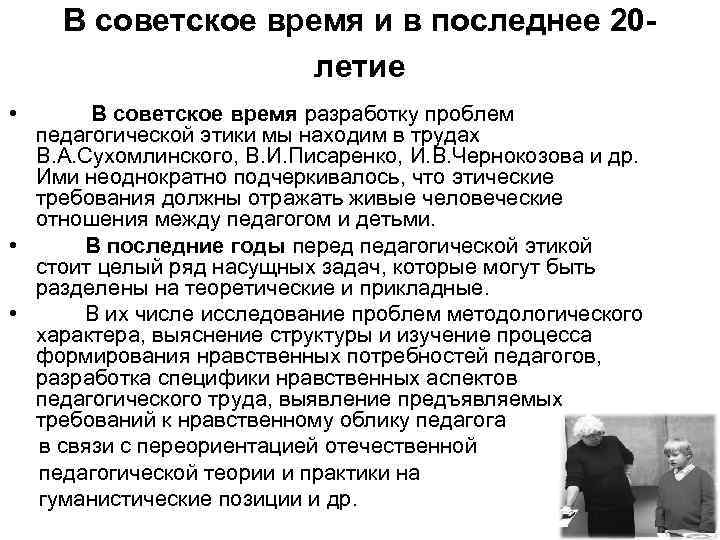 В советское время и в последнее 20-летие

• В советское время разработку проблем педагогической этики мы находим в трудах В.А.Сухомлинского, В.И.Писаренко, И.В.Чернокозова и др. Ими неоднократно подчеркивалось, что этические требования должны отражать живые человеческие отношения между педагогом и детьми.

• В последние годы перед педагогической этикой стоит целый ряд насущных задач, которые могут быть разделены на теоретические и прикладные.

• В их числе исследование проблем методологического характера, выяснение структуры и изучение процесса формирования нравственных потребностей педагогов, разработка специфики нравственных аспектов педагогического труда, выявление предъявляемых требований к нравственному облику педагога в связи с переориентацией отечественной педагогической теории и практики на гуманистические позиции и др.